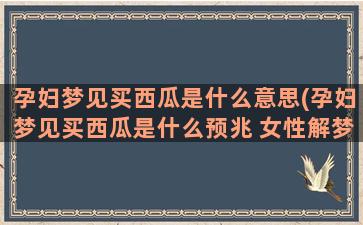 孕妇梦见买西瓜是什么意思(孕妇梦见买西瓜是什么预兆 女性解梦